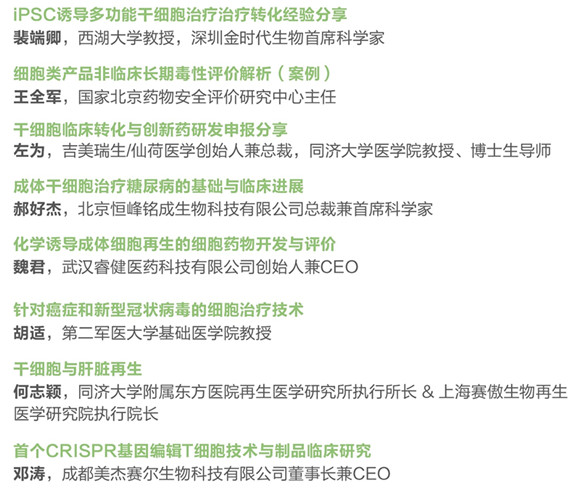 iPSC诱导多功能干细胞治疗治疗转化经验分享
裴端卿，西湖大学教授，深圳金时代生物首席科学家

细胞类产品非临床长期毒性评价解析（案例）
王全军，国家北京药物安全评价研究中心主任

干细胞临床转化与创新药研发申报分享
左为，吉美瑞生/仙荷医学创始人兼总裁，同济大学医学院教授、博士生导师

成体干细胞治疗糖尿病的基础与临床进展
郝好杰，北京恒峰铭成生物科技有限公司总裁兼首席科学家

化学诱导成体细胞再生的细胞药物开发与评价
魏君，武汉睿健医药科技有限公司创始人兼CEO

针对癌症和新型冠状病毒的细胞治疗技术
胡适，第二军医大学基础医学院教授

干细胞与肝脏再生
何志颖，同济大学附属东方医院再生医学研究所执行所长 & 上海赛傲生物再生医学研究院执行院长

首个CRISPR基因编辑T细胞技术与制品临床研究
邓涛，成都美杰赛尔生物科技有限公司董事长兼CEO